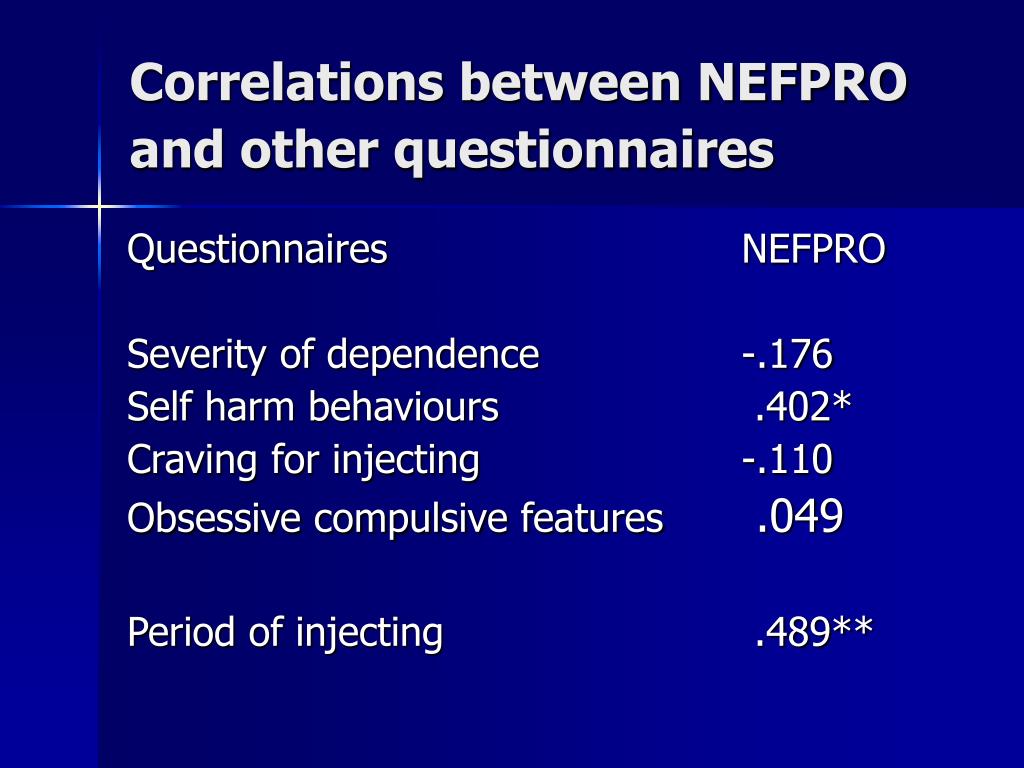 Correlations between NEFPRO and other questionnaires

| Questionnaires | NEFPRO |
|---|---|
| Severity of dependence | -.176 |
| Self harm behaviours | .402* |
| Craving for injecting | -.110 |
| Obsessive compulsive features | .049 |
| Period of injecting | .489** |